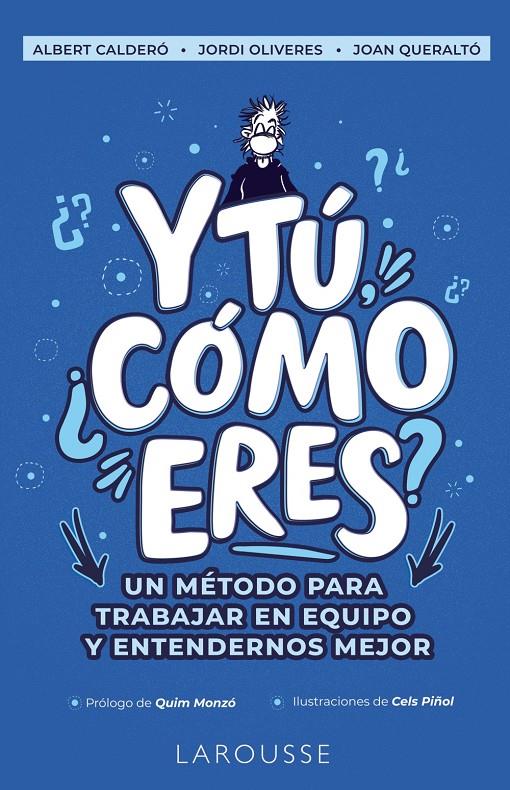 ALBERT CALDERÓ • JORDI OLIVERES • JOAN QUERALTÓ

Y TÚ, ¿CÓMO ERES?

UN MÉTODO PARA TRABAJAR EN EQUIPO Y ENTENDERNOS MEJOR

Prólogo de Quim Monzó

Ilustraciones de Cels Piñol

LAROUSSE